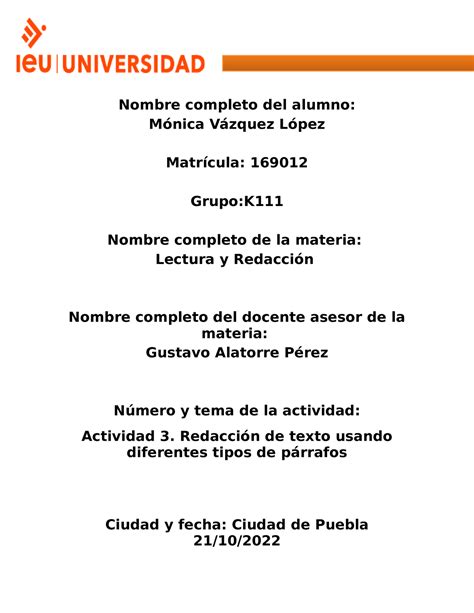 ieu | UNIVERSIDAD

Nombre completo del alumno:
Mónica Vázquez López

Matrícula: 169012

Grupo:K111

Nombre completo de la materia:
Lectura y Redacción

Nombre completo del docente asesor de la materia:
Gustavo Alatorre Pérez

Número y tema de la actividad:

Actividad 3. Redacción de texto usando diferentes tipos de párrafos

Ciudad y fecha: Ciudad de Puebla
21/10/2022